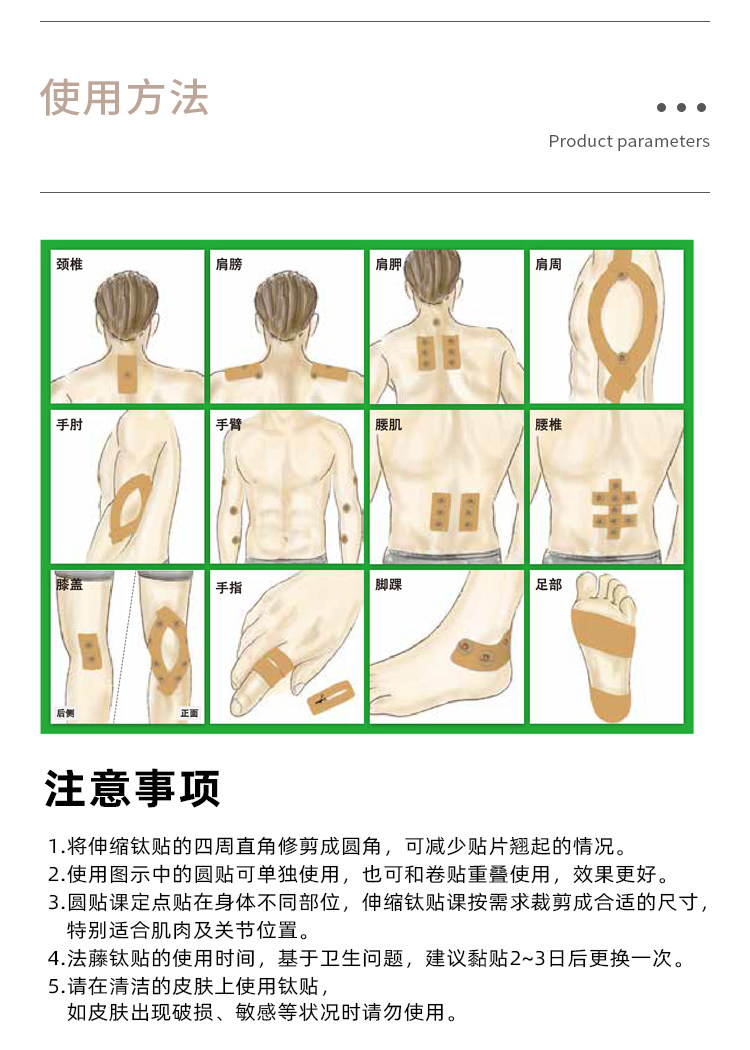 使用方法

Product parameters

颈椎

肩膀

肩胛

肩周

手肘

手臂

腰肌

腰椎

膝盖

后侧

正面

手指

脚踝

足部

注意事项

1.将伸缩钛贴的四周直角修剪成圆角，可减少贴片翘起的情况。
2.使用图示中的圆贴可单独使用，也可和卷贴重叠使用，效果更好。
3.圆贴课定点贴在身体不同部位，伸缩钛贴课按需求裁剪成合适的尺寸，特别适合肌肉及关节位置。
4.法藤钛贴的使用时间，基于卫生问题，建议黏贴2~3日后更换一次。
5.请在清洁的皮肤上使用钛贴，如皮肤出现破损、敏感等状况时请勿使用。